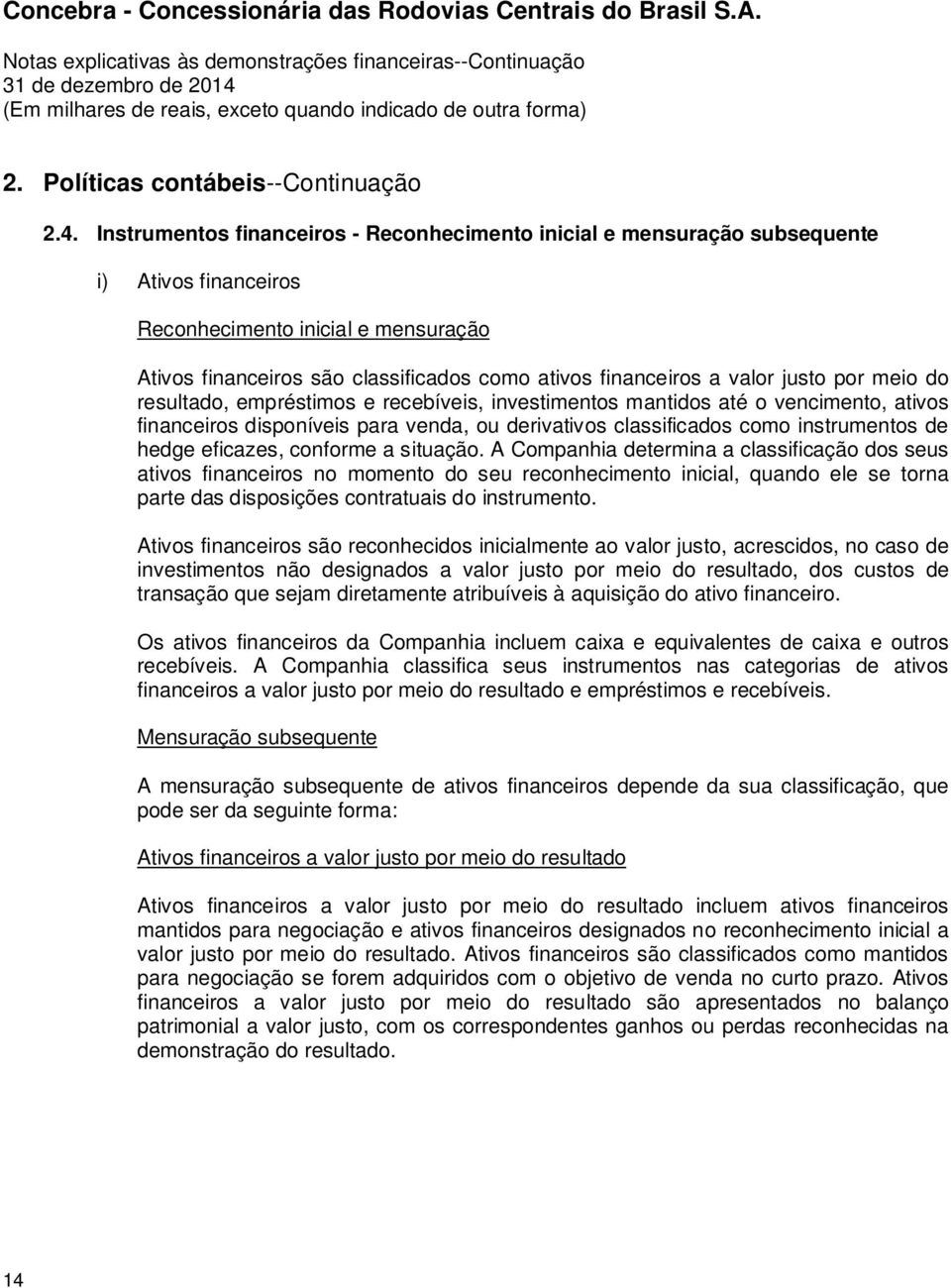 Concebra - Concessionária das Rodovias Centrais do Brasil S.A.

Notas explicativas às demonstrações financeiras--Continuação
31 de dezembro de 2014
(Em milhares de reais, exceto quando indicado de outra forma)

2. Políticas contábeis--Continuação

2.4. Instrumentos financeiros - Reconhecimento inicial e mensuração subsequente

i) Ativos financeiros

Reconhecimento inicial e mensuração

Ativos financeiros são classificados como ativos financeiros a valor justo por meio do resultado, empréstimos e recebíveis, investimentos mantidos até o vencimento, ativos financeiros disponíveis para venda, ou derivativos classificados como instrumentos de hedge eficazes, conforme a situação. A Companhia determina a classificação dos seus ativos financeiros no momento do seu reconhecimento inicial, quando ele se torna parte das disposições contratuais do instrumento.

Ativos financeiros são reconhecidos inicialmente ao valor justo, acrescidos, no caso de investimentos não designados a valor justo por meio do resultado, dos custos de transação que sejam diretamente atribuíveis à aquisição do ativo financeiro.

Os ativos financeiros da Companhia incluem caixa e equivalentes de caixa e outros recebíveis. A Companhia classifica seus instrumentos nas categorias de ativos financeiros a valor justo por meio do resultado e empréstimos e recebíveis.

Mensuração subsequente

A mensuração subsequente de ativos financeiros depende da sua classificação, que pode ser da seguinte forma:

Ativos financeiros a valor justo por meio do resultado

Ativos financeiros a valor justo por meio do resultado incluem ativos financeiros mantidos para negociação e ativos financeiros designados no reconhecimento inicial a valor justo por meio do resultado. Ativos financeiros são classificados como mantidos para negociação se forem adquiridos com o objetivo de venda no curto prazo. Ativos financeiros a valor justo por meio do resultado são apresentados no balanço patrimonial a valor justo, com os correspondentes ganhos ou perdas reconhecidas na demonstração do resultado.

14